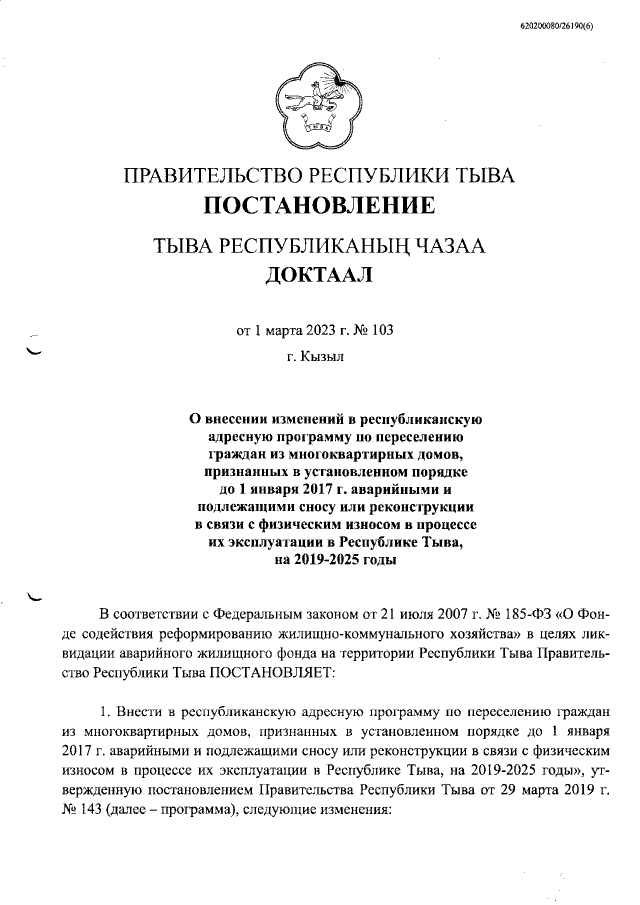 620200080/26190(6)

ПРАВИТЕЛЬСТВО РЕСПУБЛИКИ ТЫВА
ПОСТАНОВЛЕНИЕ

ТЫВА РЕСПУБЛИКАНЫҢ ЧАЗАА
ДОКТААЛ

от 1 марта 2023 г. № 103

г. Кызыл

О внесении изменений в республиканскую адресную программу по переселению граждан из многоквартирных домов, признанных в установленном порядке до 1 января 2017 г. аварийными и подлежащими сносу или реконструкции в связи с физическим износом в процессе их эксплуатации в Республике Тыва, на 2019-2025 годы

В соответствии с Федеральным законом от 21 июля 2007 г. № 185-ФЗ «О Фонде содействия реформированию жилищно-коммунального хозяйства» в целях ликвидации аварийного жилищного фонда на территории Республики Тыва Правительство Республики Тыва ПОСТАНОВЛЯЕТ:

1. Внести в республиканскую адресную программу по переселению граждан из многоквартирных домов, признанных в установленном порядке до 1 января 2017 г. аварийными и подлежащими сносу или реконструкции в связи с физическим износом в процессе их эксплуатации в Республике Тыва, на 2019-2025 годы», утвержденную постановлением Правительства Республики Тыва от 29 марта 2019 г. № 143 (далее – программа), следующие изменения: